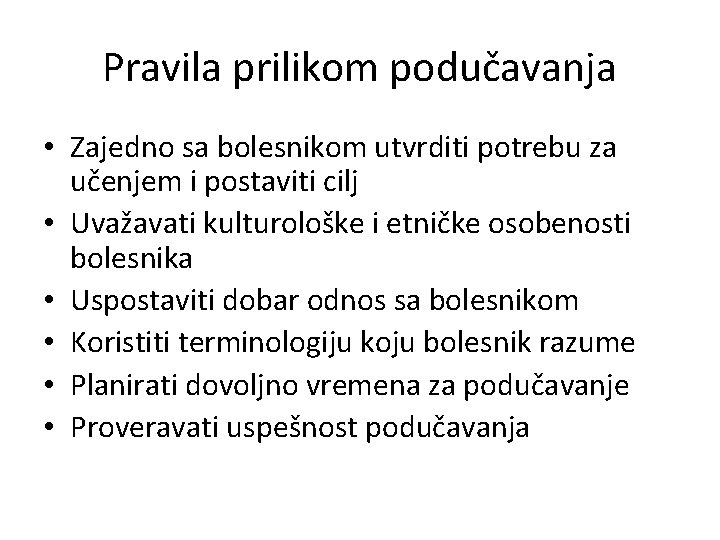 Pravila prilikom podučavanja

• Zajedno sa bolesnikom utvrditi potrebu za učenjem i postaviti cilj
• Uvažavati kulturološke i etničke osobenosti bolesnika
• Uspostaviti dobar odnos sa bolesnikom
• Koristiti terminologiju koju bolesnik razume
• Planirati dovoljno vremena za podučavanje
• Proveravati uspešnost podučavanja